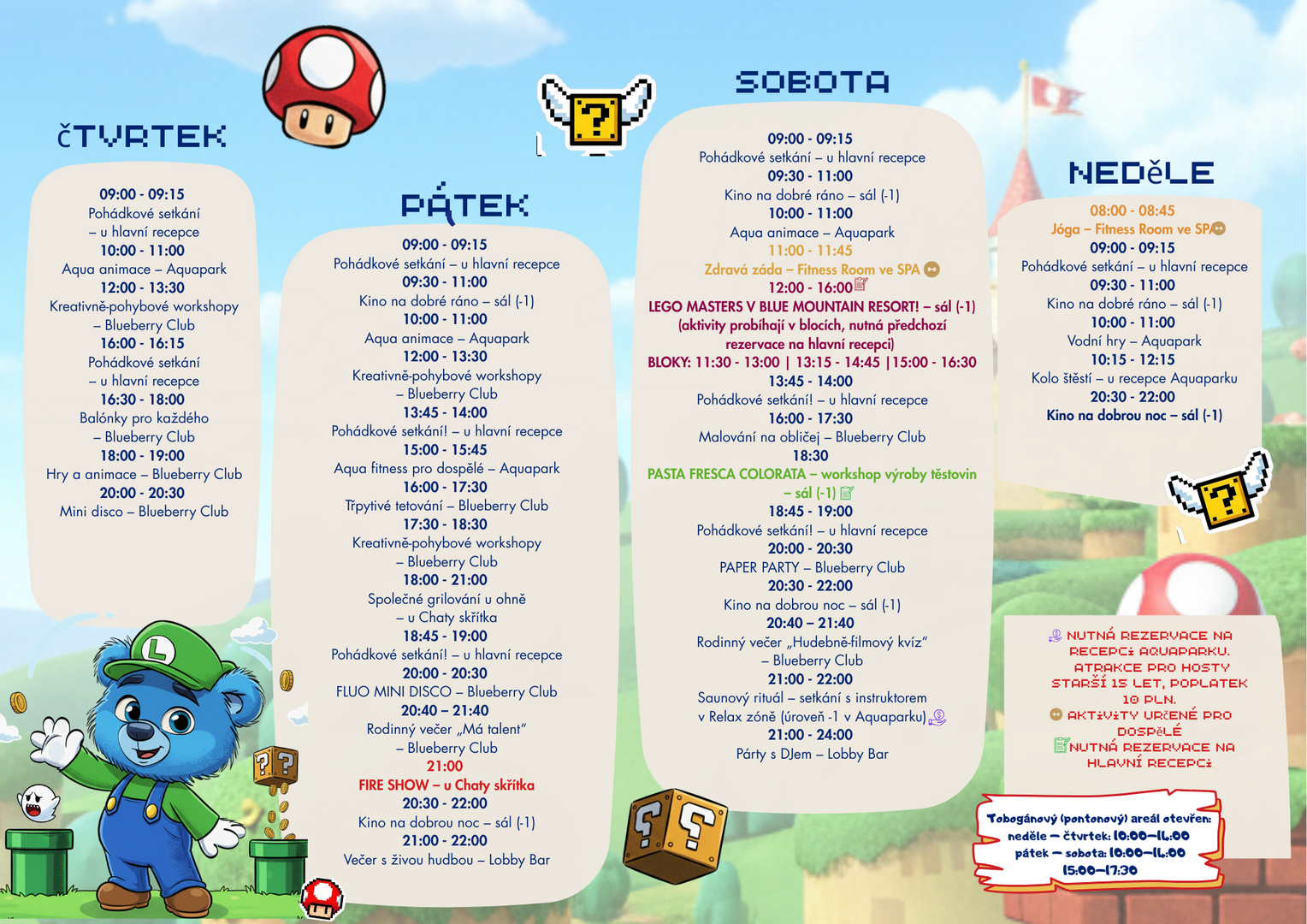 ČTVRTEK

09:00 - 09:15
Pohádkové setkání – u hlavní recepce
10:00 - 11:00
Aqua animace – Aquapark
12:00 - 13:30
Kreativně-pohybové workshopy – Blueberry Club
16:00 - 16:15
Pohádkové setkání – u hlavní recepce
16:30 - 18:00
Balónky pro každého – Blueberry Club
18:00 - 19:00
Hry a animace – Blueberry Club
20:00 - 20:30
Mini disco – Blueberry Club

PÁTEK

09:00 - 09:15
Pohádkové setkání – u hlavní recepce
09:30 - 11:00
Kino na dobré ráno – sál (-1)
10:00 - 11:00
Aqua animace – Aquapark
12:00 - 13:30
Kreativně-pohybové workshopy – Blueberry Club
13:45 - 14:00
Pohádkové setkání! – u hlavní recepce
15:00 - 15:45
Aqua fitness pro dospělé – Aquapark
16:00 - 17:30
Třpytivé tetování – Blueberry Club
17:30 - 18:30
Kreativně-pohybové workshopy – Blueberry Club
18:00 - 21:00
Společné grilování u ohně – u Chaty skřítka
18:45 - 19:00
Pohádkové setkání! – u hlavní recepce
20:00 - 20:30
FLUO MINI DISCO – Blueberry Club
20:40 – 21:40
Rodinný večer „Má talent“ – Blueberry Club
21:00
FIRE SHOW – u Chaty skřítka
20:30 - 22:00
Kino na dobrou noc – sál (-1)
21:00 - 22:00
Večer s živou hudbou – Lobby Bar

SOBOTA

09:00 - 09:15
Pohádkové setkání – u hlavní recepce
09:30 - 11:00
Kino na dobré ráno – sál (-1)
10:00 - 11:00
Aqua animace – Aquapark
11:00 - 11:45
Zdravá záda – Fitness Room ve SPA
12:00 - 16:00
LEGO MASTERS V BLUE MOUNTAIN RESORT! – sál (-1) (aktivity probíhají v blocích, nutná předchozí rezervace na hlavní recepci)
BLOKY: 11:30 - 13:00 | 13:15 - 14:45 | 15:00 - 16:30
13:45 - 14:00
Pohádkové setkání! – u hlavní recepce
16:00 - 17:30
Malování na obličej – Blueberry Club
18:30
PASTA FRESCA COLORATA – workshop výroby těstovin – sál (-1)
18:45 - 19:00
Pohádkové setkání! – u hlavní recepce
20:00 - 20:30
PAPER PARTY – Blueberry Club
20:30 - 22:00
Kino na dobrou noc – sál (-1)
20:40 – 21:40
Rodinný večer „Hudebně-filmový kvíz“ – Blueberry Club
21:00 - 22:00
Saunový rituál – setkání s instruktorem v Relax zóně (úroveň -1 v Aquaparku)
21:00 - 24:00
Párty s DJem – Lobby Bar

NEDĚLE

08:00 - 08:45
Jóga – Fitness Room ve SPA
09:00 - 09:15
Pohádkové setkání – u hlavní recepce
09:30 - 11:00
Kino na dobré ráno – sál (-1)
10:00 - 11:00
Vodní hry – Aquapark
10:15 - 12:15
Kolo štěstí – u recepce Aquaparku
20:30 - 22:00
Kino na dobrou noc – sál (-1)

NUTNÁ REZERVACE NA RECEPCI AQUAPARKU. ATRAKCE PRO HOSTY STARŠÍ 15 LET, POPLATEK 10 PLN.
AKTIVITY URČENÉ PRO DOSPĚLÉ
NUTNÁ REZERVACE NA HLAVNÍ RECEPCI

Tobogánový (pontonový) areál otevřen:
neděle – čtvrtek: 10:00–16:00
pátek – sobota: 10:00–16:00
15:00–17:30